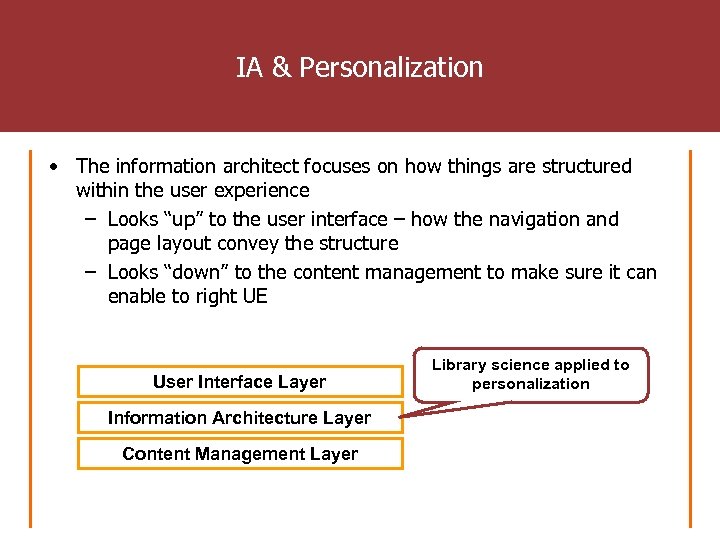 IA & Personalization

• The information architect focuses on how things are structured within the user experience
– Looks “up” to the user interface – how the navigation and page layout convey the structure
– Looks “down” to the content management to make sure it can enable to right UE

User Interface Layer

Information Architecture Layer

Content Management Layer

Library science applied to personalization